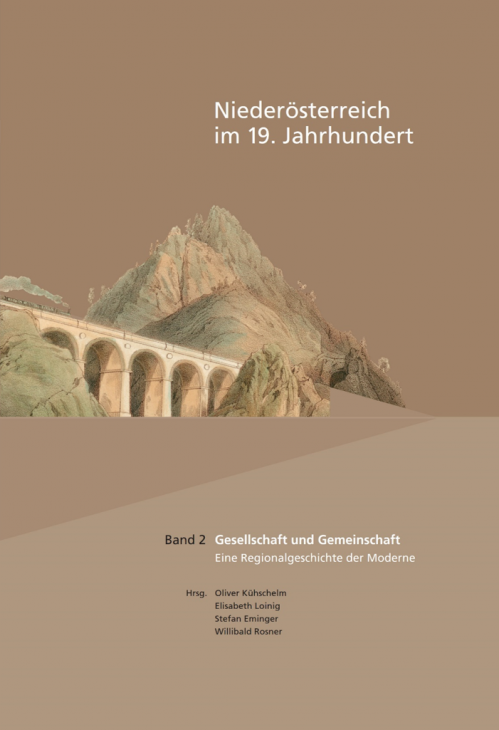 Niederösterreich
im 19. Jahrhundert

Band 2 Gesellschaft und Gemeinschaft
Eine Regionalgeschichte der Moderne

Hrsg. Oliver Kühschelm
Elisabeth Loinig
Stefan Eminger
Willibald Rosner